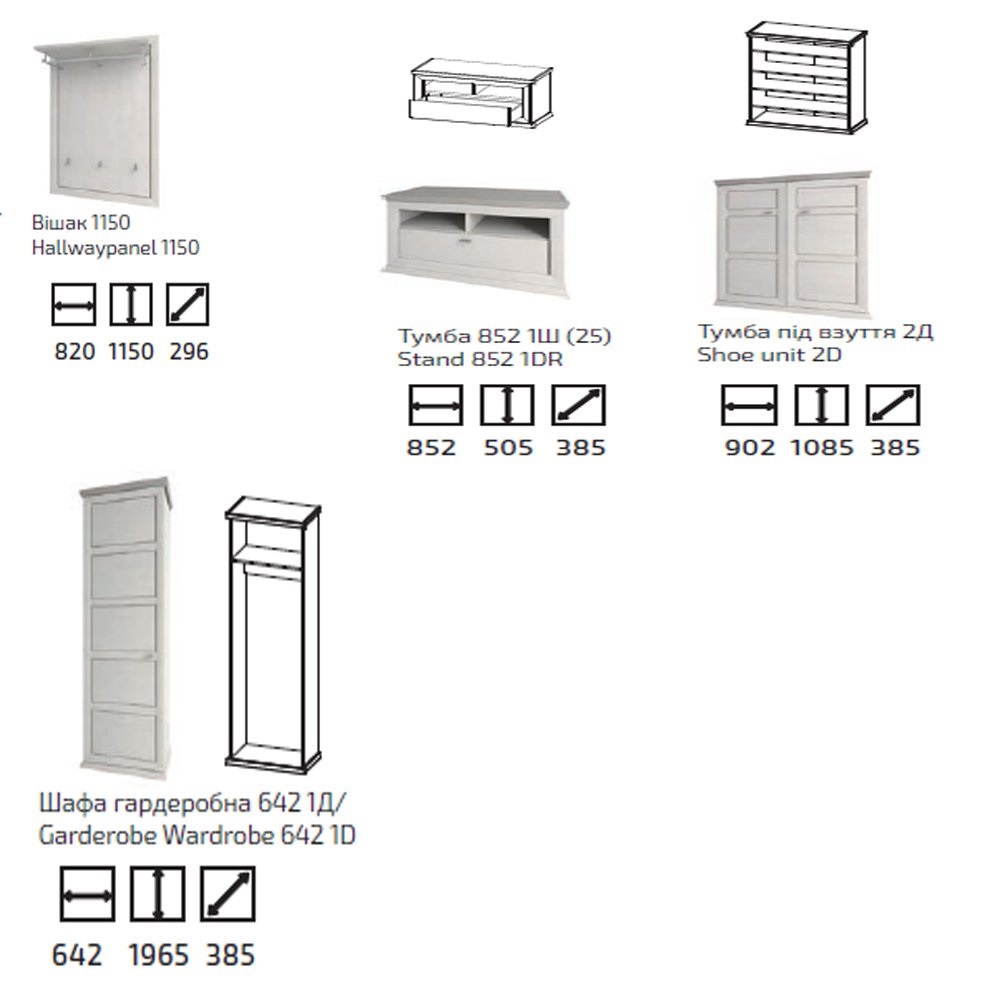 Вішак 1150
Hallwaypanel 1150

820 1150 296

Тумба 852 1Ш (25)
Stand 852 1DR

852 505 385

Тумба під взуття 2Д
Shoe unit 2D

902 1085 385

Шафа гардеробна 642 1Д/
Garderobe Wardrobe 642 1D

642 1965 385